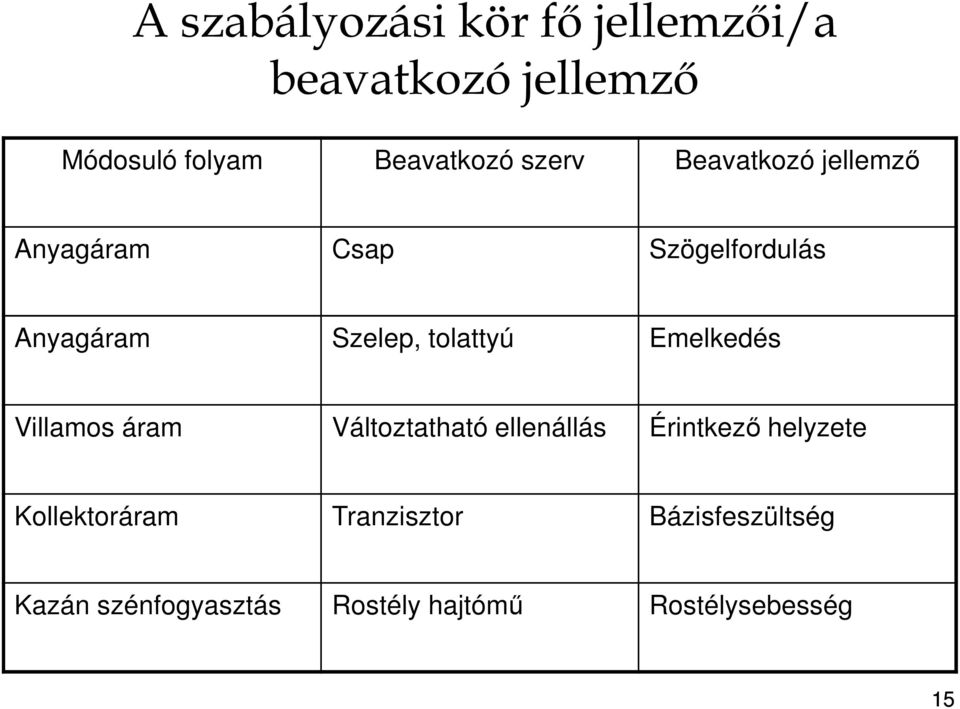 A szabályozási kör fő jellemzői/a beavatkozó jellemző

| Módosuló folyam | Beavatkozó szerv | Beavatkozó jellemző |
|---|---|---|
| Anyagáram | Csap | Szögelfordulás |
| Anyagáram | Szelep, tolattyú | Emelkedés |
| Villamos áram | Változtatható ellenállás | Érintkező helyzete |
| Kollektoráram | Tranzisztor | Bázisfeszültség |
| Kazán szénfogyasztás | Rostély hajtómű | Rostélysebesség |

15